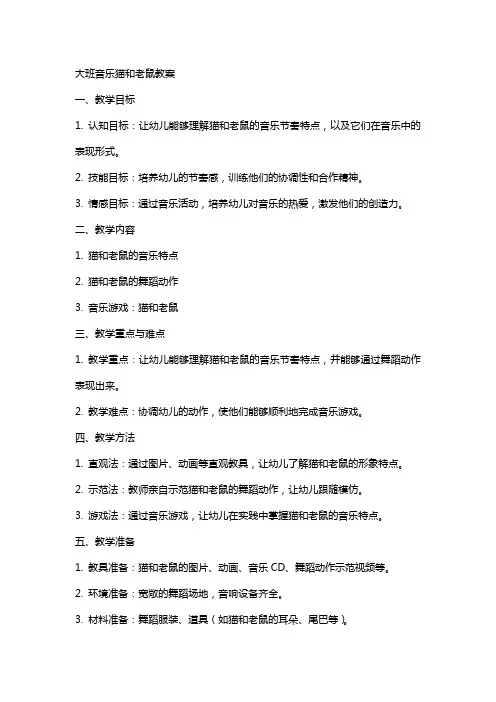 大班音乐猫和老鼠教案

一、教学目标

1. 认知目标：让幼儿能够理解猫和老鼠的音乐节奏特点，以及它们在音乐中的表现形式。

2. 技能目标：培养幼儿的节奏感，训练他们的协调性和合作精神。

3. 情感目标：通过音乐活动，培养幼儿对音乐的热爱，激发他们的创造力。

二、教学内容

1. 猫和老鼠的音乐特点

2. 猫和老鼠的舞蹈动作

3. 音乐游戏：猫和老鼠

三、教学重点与难点

1. 教学重点：让幼儿能够理解猫和老鼠的音乐节奏特点，并能够通过舞蹈动作表现出来。

2. 教学难点：协调幼儿的动作，使他们能够顺利地完成音乐游戏。

四、教学方法

1. 直观法：通过图片、动画等直观教具，让幼儿了解猫和老鼠的形象特点。

2. 示范法：教师亲自示范猫和老鼠的舞蹈动作，让幼儿跟随模仿。

3. 游戏法：通过音乐游戏，让幼儿在实践中掌握猫和老鼠的音乐特点。

五、教学准备

1. 教具准备：猫和老鼠的图片、动画、音乐 CD、舞蹈动作示范视频等。

2. 环境准备：宽敞的舞蹈场地，音响设备齐全。

3. 材料准备：舞蹈服装、道具（如猫和老鼠的耳朵、尾巴等）。